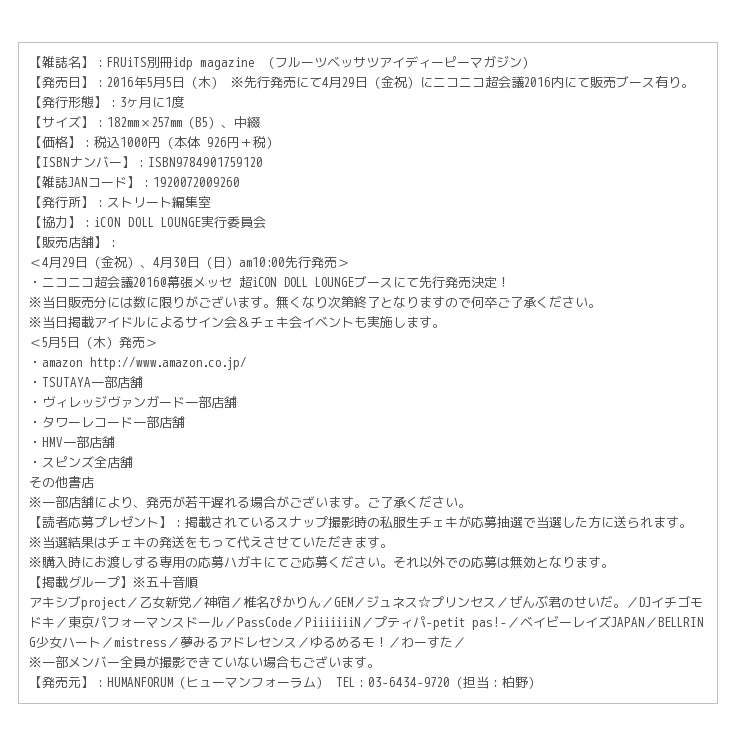 【雑誌名】：FRUiTS別冊idp magazine （フルーツベッサツアイディーピーマガジン）
【発売日】：2016年5月5日（木） ※先行発売にて4月29日（金祝）にニコニコ超会議2016内にて販売ブース有り。
【発行形態】：3ヶ月に1度
【サイズ】：182mm×257mm（B5）、中綴
【価格】：税込1000円（本体 926円＋税）
【ISBNナンバー】：ISBN9784901759120
【雑誌JANコード】：1920072009260
【発行所】：ストリート編集室
【協力】：iCON DOLL LOUNGE実行委員会
【販売店舗】：
＜4月29日（金祝）、4月30日（日）am10:00先行発売＞
・ニコニコ超会議2016@幕張メッセ 超iCON DOLL LOUNGEブースにて先行発売決定！
※当日販売分には数に限りがございます。無くなり次第終了となりますので何卒ご了承ください。
※当日掲載アイドルによるサイン会＆チェキ会イベントも実施します。
＜5月5日（木）発売＞
・amazon http://www.amazon.co.jp/
・TSUTAYA一部店舗
・ヴィレッジヴァンガード一部店舗
・タワーレコード一部店舗
・HMV一部店舗
・スピンズ全店舗
その他書店
※一部店舗により、発売が若干遅れる場合がございます。ご了承ください。
【読者応募プレゼント】：掲載されているスナップ撮影時の私服生チェキが応募抽選で当選した方に送られます。
※当選結果はチェキの発送をもって代えさせていただきます。
※購入時にお渡しする専用の応募ハガキにてご応募ください。それ以外での応募は無効となります。
【掲載グループ】※五十音順
アキシブproject／乙女新党／神宿／椎名ぴかりん／GEM／ジュネス☆プリンセス／ぜんぶ君のせいだ。／DJイチゴモドキ／東京パフォーマンスドール／PassCode／PiiiiiiiN／プティパ-petit pas!-／ベイビーレイズJAPAN／BELLRING少女ハート／mistress／夢みるアドレセンス／ゆるめるモ！／わーすた／
※一部メンバー全員が撮影できていない場合もございます。
【発売元】：HUMANFORUM（ヒューマンフォーラム） TEL：03-6434-9720（担当：柏野）